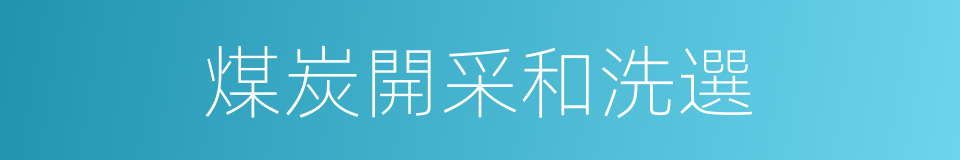 煤炭開采和洗選